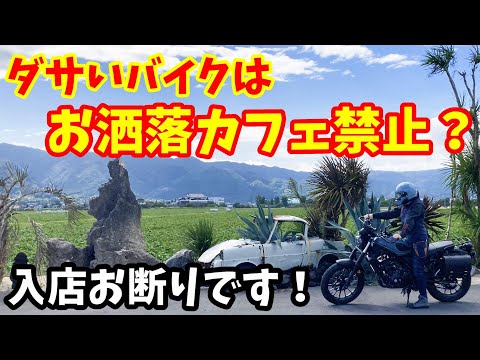 ダサいバイクは
お洒落カフェ禁止？

入店お断りです！